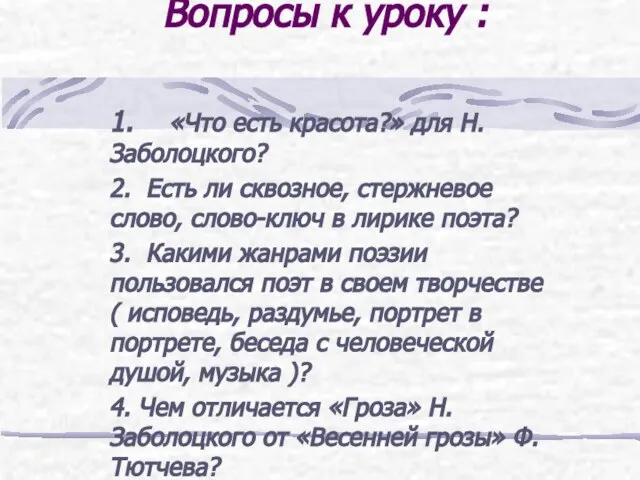 Вопросы к уроку :

1. «Что есть красота?» для Н. Заболоцкого?

2. Есть ли сквозное, стержневое слово, слово-ключ в лирике поэта?

3. Какими жанрами поэзии пользовался поэт в своем творчестве ( исповедь, раздумье, портрет в портрете, беседа с человеческой душой, музыка )?

4. Чем отличается «Гроза» Н. Заболоцкого от «Весенней грозы» Ф. Тютчева?